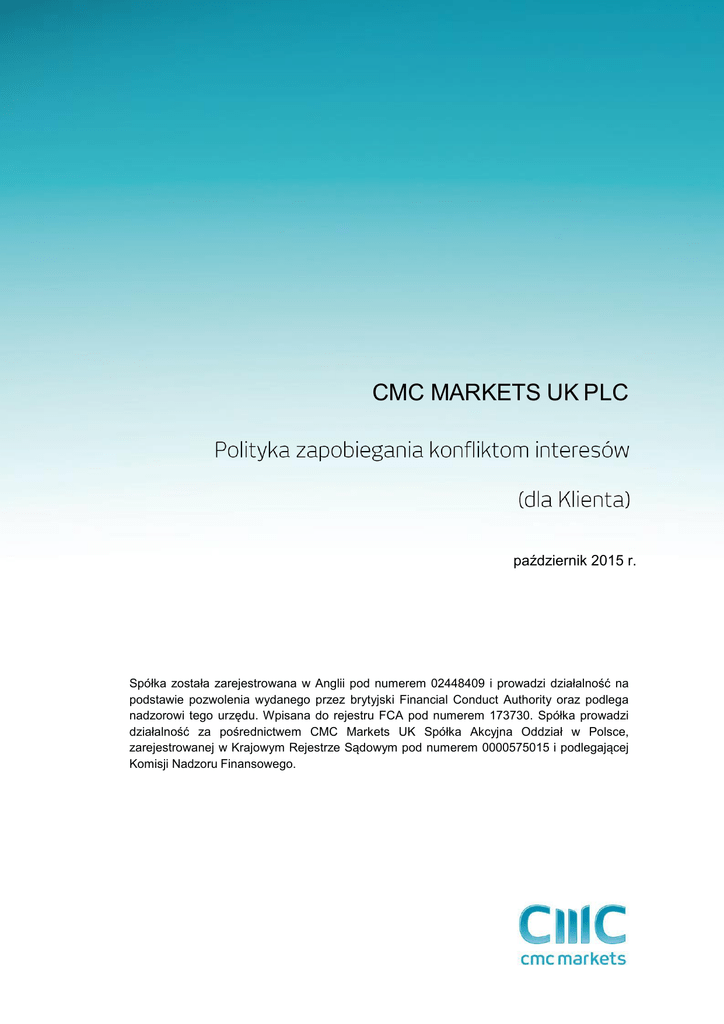 CMC MARKETS UK PLC

Polityka zapobiegania konfliktom interesów

(dla Klienta)

październik 2015 r.

Spółka została zarejestrowana w Anglii pod numerem 02448409 i prowadzi działalność na podstawie pozwolenia wydanego przez brytyjski Financial Conduct Authority oraz podlega nadzorowi tego urzędu. Wpisana do rejestru FCA pod numerem 173730. Spółka prowadzi działalność za pośrednictwem CMC Markets UK Spółka Akcyjna Oddział w Polsce, zarejestrowanej w Krajowym Rejestrze Sądowym pod numerem 0000575015 i podlegającej Komisji Nadzoru Finansowego.

CMC
cmc markets